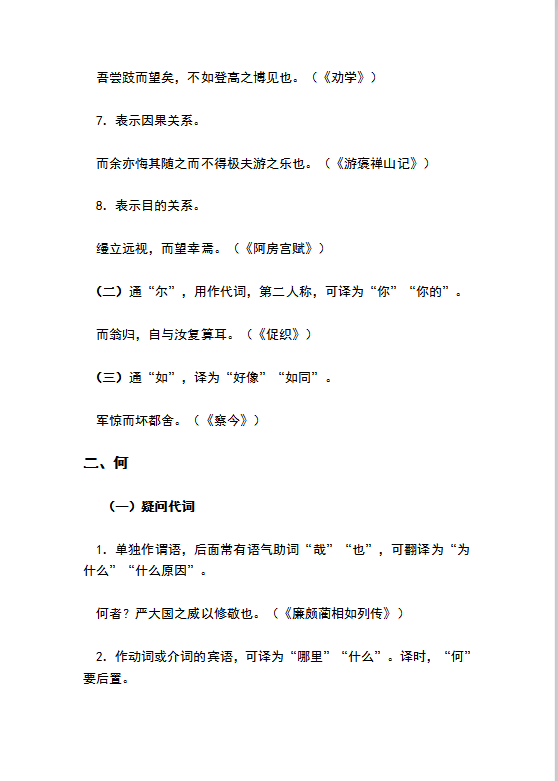 吾尝跂而望矣，不如登高之博见也。（《劝学》）

7. 表示因果关系。

而余亦悔其随之而不得极夫游之乐也。（《游褒禅山记》）

8. 表示目的关系。

缦立远视，而望幸焉。（《阿房宫赋》）

（二）通“尔”，用作代词，第二人称，可译为“你”“你的”。

而翁归，自与汝复算耳。（《促织》）

（三）通“如”，译为“好像”“如同”。

军惊而坏都舍。（《察今》）

二、何

（一）疑问代词

1. 单独作谓语，后面常有语气助词“哉”“也”，可翻译为“为什么”“什么原因”。

何者？严大国之威以修敬也。（《廉颇蔺相如列传》）

2. 作动词或介词的宾语，可译为“哪里”“什么”。译时，“何”要后置。